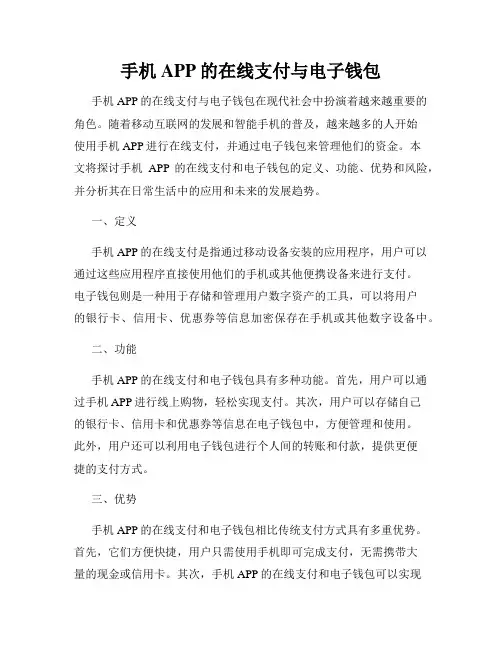 手机 APP 的在线支付与电子钱包

手机 APP 的在线支付与电子钱包在现代社会中扮演着越来越重要的角色。随着移动互联网的发展和智能手机的普及，越来越多的人开始使用手机 APP 进行在线支付，并通过电子钱包来管理他们的资金。本文将探讨手机 APP 的在线支付和电子钱包的定义、功能、优势和风险，并分析其在日常生活中的应用和未来的发展趋势。

一、定义

手机 APP 的在线支付是指通过移动设备安装的应用程序，用户可以通过这些应用程序直接使用他们的手机或其他便携设备来进行支付。电子钱包则是一种用于存储和管理用户数字资产的工具，可以将用户的银行卡、信用卡、优惠券等信息加密保存在手机或其他数字设备中。

二、功能

手机 APP 的在线支付和电子钱包具有多种功能。首先，用户可以通过手机 APP 进行线上购物，轻松实现支付。其次，用户可以存储自己的银行卡、信用卡和优惠券等信息在电子钱包中，方便管理和使用。此外，用户还可以利用电子钱包进行个人间的转账和付款，提供更便捷的支付方式。

三、优势

手机 APP 的在线支付和电子钱包相比传统支付方式具有多重优势。首先，它们方便快捷，用户只需使用手机即可完成支付，无需携带大量的现金或信用卡。其次，手机 APP 的在线支付和电子钱包可以实现